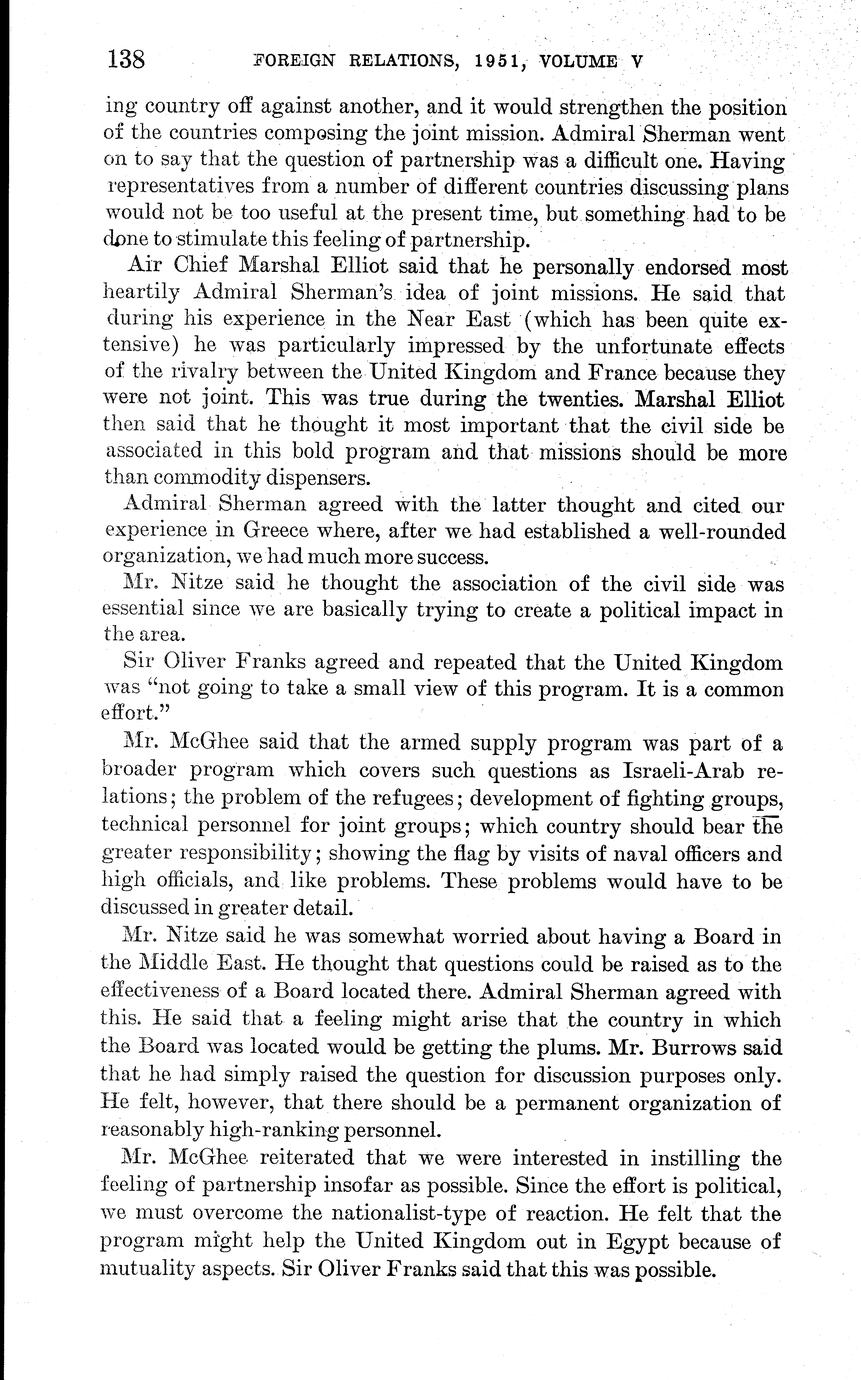 138 FOREIGN RELATIONS, 1951, VOLUME V

ing country off against another, and it would strengthen the position of the countries composing the joint mission. Admiral Sherman went on to say that the question of partnership was a difficult one. Having representatives from a number of different countries discussing plans would not be too useful at the present time, but something had to be done to stimulate this feeling of partnership.

Air Chief Marshal Elliot said that he personally endorsed most heartily Admiral Sherman's idea of joint missions. He said that during his experience in the Near East (which has been quite extensive) he was particularly impressed by the unfortunate effects of the rivalry between the United Kingdom and France because they were not joint. This was true during the twenties. Marshal Elliot then said that he thought it most important that the civil side be associated in this bold program and that missions should be more than commodity dispensers.

Admiral Sherman agreed with the latter thought and cited our experience in Greece where, after we had established a well-rounded organization, we had much more success.

Mr. Nitze said he thought the association of the civil side was essential since we are basically trying to create a political impact in the area.

Sir Oliver Franks agreed and repeated that the United Kingdom was "not going to take a small view of this program. It is a common effort."

Mr. McGhee said that the armed supply program was part of a broader program which covers such questions as Israeli-Arab relations; the problem of the refugees; development of fighting groups, technical personnel for joint groups; which country should bear the greater responsibility; showing the flag by visits of naval officers and high officials, and like problems. These problems would have to be discussed in greater detail.

Mr. Nitze said he was somewhat worried about having a Board in the Middle East. He thought that questions could be raised as to the effectiveness of a Board located there. Admiral Sherman agreed with this. He said that a feeling might arise that the country in which the Board was located would be getting the plums. Mr. Burrows said that he had simply raised the question for discussion purposes only. He felt, however, that there should be a permanent organization of reasonably high-ranking personnel.

Mr. McGhee reiterated that we were interested in instilling the feeling of partnership insofar as possible. Since the effort is political, we must overcome the nationalist-type of reaction. He felt that the program might help the United Kingdom out in Egypt because of mutuality aspects. Sir Oliver Franks said that this was possible.